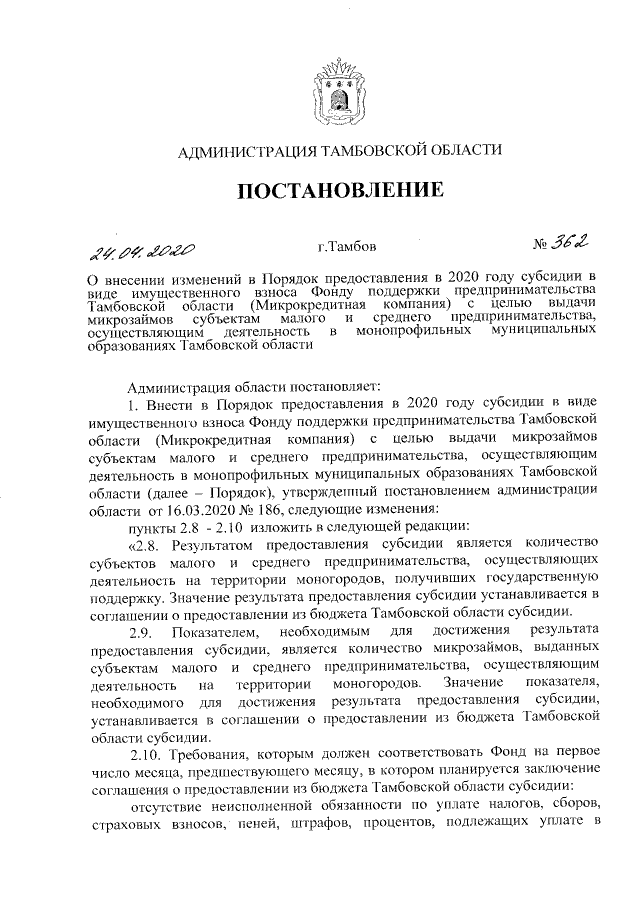 АДМИНИСТРАЦИЯ ТАМБОВСКОЙ ОБЛАСТИ

ПОСТАНОВЛЕНИЕ

24.04.2020 г.Тамбов № 362

О внесении изменений в Порядок предоставления в 2020 году субсидии в виде имущественного взноса Фонду поддержки предпринимательства Тамбовской области (Микрокредитная компания) с целью выдачи микрозаймов субъектам малого и среднего предпринимательства, осуществляющим деятельность в монопрофильных муниципальных образованиях Тамбовской области

Администрация области постановляет:

1. Внести в Порядок предоставления в 2020 году субсидии в виде имущественного взноса Фонду поддержки предпринимательства Тамбовской области (Микрокредитная компания) с целью выдачи микрозаймов субъектам малого и среднего предпринимательства, осуществляющим деятельность в монопрофильных муниципальных образованиях Тамбовской области (далее – Порядок), утвержденный постановлением администрации области от 16.03.2020 № 186, следующие изменения:

пункты 2.8 - 2.10 изложить в следующей редакции:

«2.8. Результатом предоставления субсидии является количество субъектов малого и среднего предпринимательства, осуществляющих деятельность на территории моногородов, получивших государственную поддержку. Значение результата предоставления субсидии устанавливается в соглашении о предоставлении из бюджета Тамбовской области субсидии.

2.9. Показателем, необходимым для достижения результата предоставления субсидии, является количество микрозаймов, выданных субъектам малого и среднего предпринимательства, осуществляющим деятельность на территории моногородов. Значение показателя, необходимого для достижения результата предоставления субсидии, устанавливается в соглашении о предоставлении из бюджета Тамбовской области субсидии.

2.10. Требования, которым должен соответствовать Фонд на первое число месяца, предшествующего месяцу, в котором планируется заключение соглашения о предоставлении из бюджета Тамбовской области субсидии:

отсутствие неисполненной обязанности по уплате налогов, сборов, страховых взносов, пеней, штрафов, процентов, подлежащих уплате в